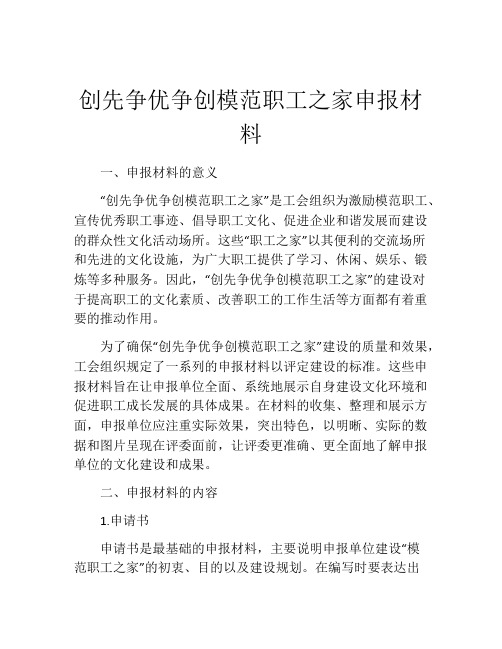 创先争优争创模范职工之家申报材料

一、申报材料的意义

“创先争优争创模范职工之家”是工会组织为激励模范职工、宣传优秀职工事迹、倡导职工文化、促进企业和谐发展而建设的群众性文化活动场所。这些“职工之家”以其便利的交流场所和先进的文化设施，为广大职工提供了学习、休闲、娱乐、锻炼等多种服务。因此，“创先争优争创模范职工之家”的建设对于提高职工的文化素质、改善职工的工作生活等方面都有着重要的推动作用。

为了确保“创先争优争创模范职工之家”建设的质量和效果，工会组织规定了一系列的申报材料以评定建设的标准。这些申报材料旨在让申报单位全面、系统地展示自身建设文化环境和促进职工成长发展的具体成果。在材料的收集、整理和展示方面，申报单位应注重实际效果，突出特色，以明晰、实际的数据和图片呈现在评委面前，让评委更准确、更全面地了解申报单位的文化建设和成果。

二、申报材料的内容

1.申请书

申请书是最基础的申报材料，主要说明申报单位建设“模范职工之家”的初衷、目的以及建设规划。在编写时要表达出